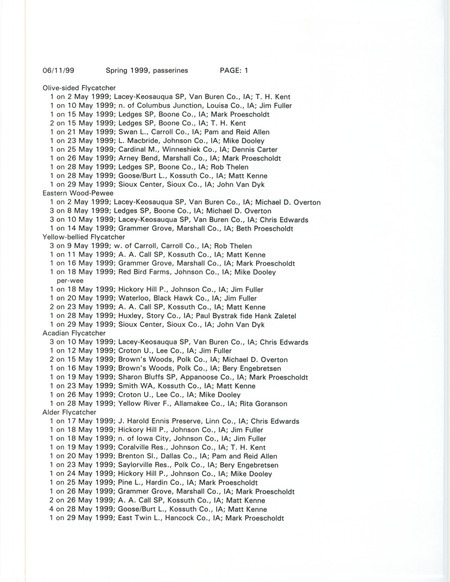 06/11/99 Spring 1999, passerines PAGE: 1

Olive-sided Flycatcher
1 on 2 May 1999; Lacey-Keosauqua SP, Van Buren Co., IA; T. H. Kent
1 on 10 May 1999; n. of Columbus Junction, Louisa Co., IA; Jim Fuller
1 on 15 May 1999; Ledges SP, Boone Co., IA; Mark Proescholdt
2 on 15 May 1999; Ledges SP, Boone Co., IA; T. H. Kent
1 on 21 May 1999; Swan L., Carroll Co., IA; Pam and Reid Allen
1 on 23 May 1999; L. Macbride, Johnson Co., IA; Mike Dooley
1 on 25 May 1999; Cardinal M., Winneshiek Co., IA; Dennis Carter
1 on 26 May 1999; Arney Bend, Marshall Co., IA; Mark Proescholdt
1 on 28 May 1999; Ledges SP, Boone Co., IA; Rob Thelen
1 on 28 May 1999; Goose/Burt L., Kossuth Co., IA; Matt Kenne
1 on 29 May 1999; Sioux Center, Sioux Co., IA; John Van Dyk
Eastern Wood-Pewee
1 on 2 May 1999; Lacey-Keosauqua SP, Van Buren Co., IA; Michael D. Overton
3 on 8 May 1999; Ledges SP, Boone Co., IA; Michael D. Overton
3 on 10 May 1999; Lacey-Keosauqua SP, Van Buren Co., IA; Chris Edwards
1 on 14 May 1999; Grammer Grove, Marshall Co., IA; Beth Proescholdt
Yellow-bellied Flycatcher
3 on 9 May 1999; w. of Carroll, Carroll Co., IA; Rob Thelen
1 on 11 May 1999; A. A. Call SP, Kossuth Co., IA; Matt Kenne
1 on 16 May 1999; Grammer Grove, Marshall Co., IA; Mark Proescholdt
1 on 18 May 1999; Red Bird Farms, Johnson Co., IA; Mike Dooley
per-wee
1 on 18 May 1999; Hickory Hill P., Johnson Co., IA; Jim Fuller
1 on 20 May 1999; Waterloo, Black Hawk Co., IA; Jim Fuller
2 on 23 May 1999; A. A. Call SP, Kossuth Co., IA; Matt Kenne
1 on 28 May 1999; Huxley, Story Co., IA; Paul Bystrak fide Hank Zaletel
1 on 29 May 1999; Sioux Center, Sioux Co., IA; John Van Dyk
Acadian Flycatcher
3 on 10 May 1999; Lacey-Keosauqua SP, Van Buren Co., IA; Chris Edwards
1 on 12 May 1999; Croton U., Lee Co., IA; Jim Fuller
2 on 15 May 1999; Brown's Woods, Polk Co., IA; Michael D. Overton
1 on 16 May 1999; Brown's Woods, Polk Co., IA; Bery Engebretsen
1 on 19 May 1999; Sharon Bluffs SP, Appanoose Co., IA; Mark Proescholdt
1 on 23 May 1999; Smith WA, Kossuth Co., IA; Matt Kenne
1 on 26 May 1999; Croton U., Lee Co., IA; Mike Dooley
1 on 28 May 1999; Yellow River F., Allamakee Co., IA; Rita Goranson
Alder Flycatcher
1 on 17 May 1999; J. Harold Ennis Preserve, Linn Co., IA; Chris Edwards
1 on 18 May 1999; Hickory Hill P., Johnson Co., IA; Jim Fuller
1 on 18 May 1999; n. of Iowa City, Johnson Co., IA; Jim Fuller
1 on 19 May 1999; Coralville Res., Johnson Co., IA; T. H. Kent
1 on 20 May 1999; Brenton Sl., Dallas Co., IA; Pam and Reid Allen
1 on 23 May 1999; Saylorville Res., Polk Co., IA; Bery Engebretsen
1 on 24 May 1999; Hickory Hill P., Johnson Co., IA; Mike Dooley
1 on 25 May 1999; Pine L., Hardin Co., IA; Mark Proescholdt
1 on 26 May 1999; Grammer Grove, Marshall Co., IA; Mark Proescholdt
2 on 26 May 1999; A. A. Call SP, Kossuth Co., IA; Matt Kenne
4 on 28 May 1999; Goose/Burt L., Kossuth Co., IA; Matt Kenne
1 on 29 May 1999; East Twin L., Hancock Co., IA; Mark Proescholdt